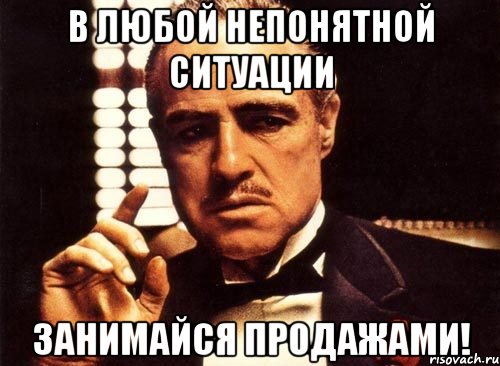 В ЛЮБОЙ НЕПОНЯТНОЙ СИТУАЦИИ

ЗАНИМАЙСЯ ПРОДАЖАМИ!

risovach.ru